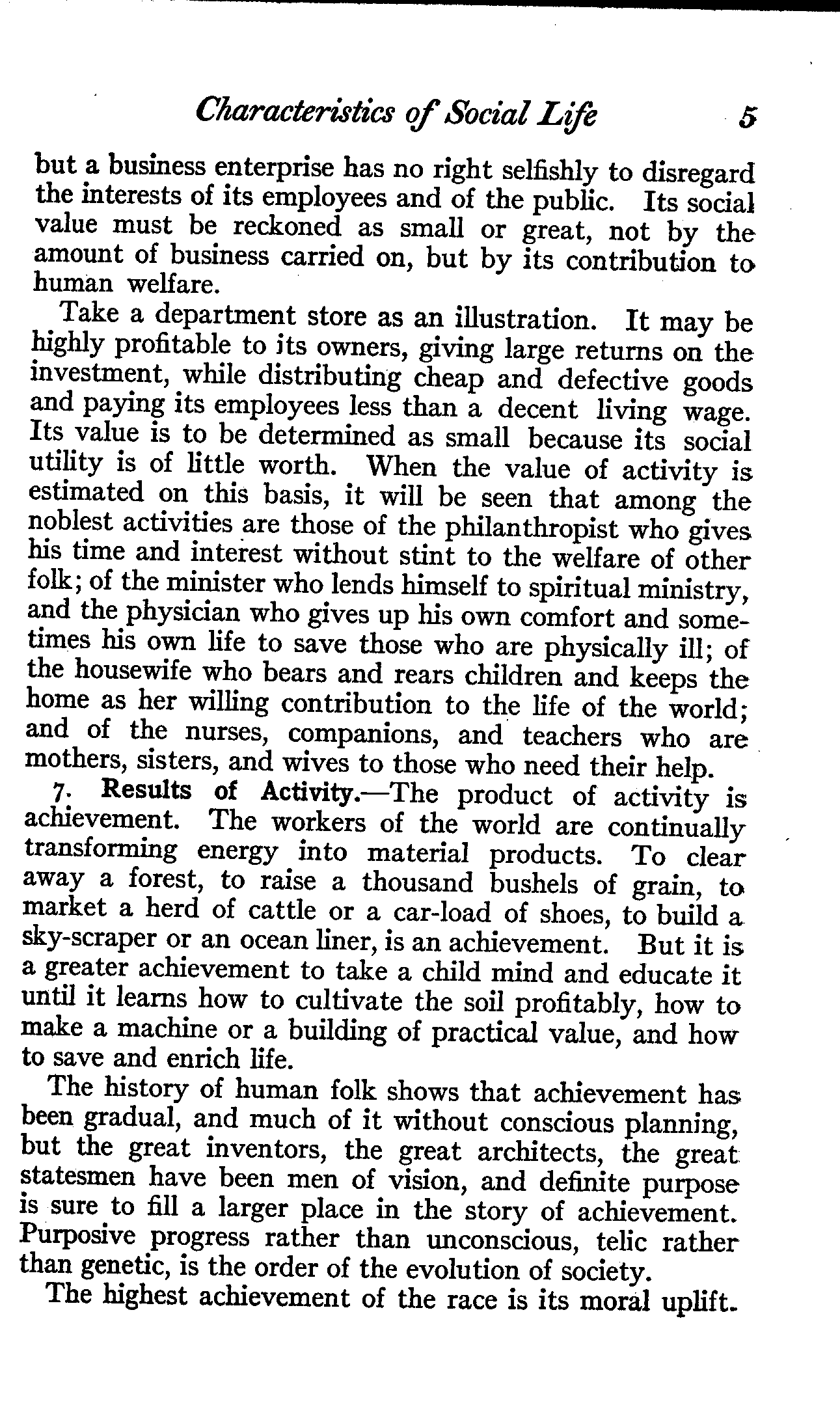 Characteristics of Social Life 5

but a business enterprise has no right selfishly to disregard the interests of its employees and of the public. Its social value must be reckoned as small or great, not by the amount of business carried on, but by its contribution to human welfare.

Take a department store as an illustration. It may be highly profitable to its owners, giving large returns on the investment, while distributing cheap and defective goods and paying its employees less than a decent living wage. Its value is to be determined as small because its social utility is of little worth. When the value of activity is estimated on this basis, it will be seen that among the noblest activities are those of the philanthropist who gives his time and interest without stint to the welfare of other folk; of the minister who lends himself to spiritual ministry, and the physician who gives up his own comfort and sometimes his own life to save those who are physically ill; of the housewife who bears and rears children and keeps the home as her willing contribution to the life of the world; and of the nurses, companions, and teachers who are mothers, sisters, and wives to those who need their help.

7. Results of Activity.—The product of activity is achievement. The workers of the world are continually transforming energy into material products. To clear away a forest, to raise a thousand bushels of grain, to market a herd of cattle or a car-load of shoes, to build a sky-scraper or an ocean liner, is an achievement. But it is a greater achievement to take a child mind and educate it until it learns how to cultivate the soil profitably, how to make a machine or a building of practical value, and how to save and enrich life.

The history of human folk shows that achievement has been gradual, and much of it without conscious planning, but the great inventors, the great architects, the great statesmen have been men of vision, and definite purpose is sure to fill a larger place in the story of achievement. Purposive progress rather than unconscious, telic rather than genetic, is the order of the evolution of society.

The highest achievement of the race is its moral uplift.